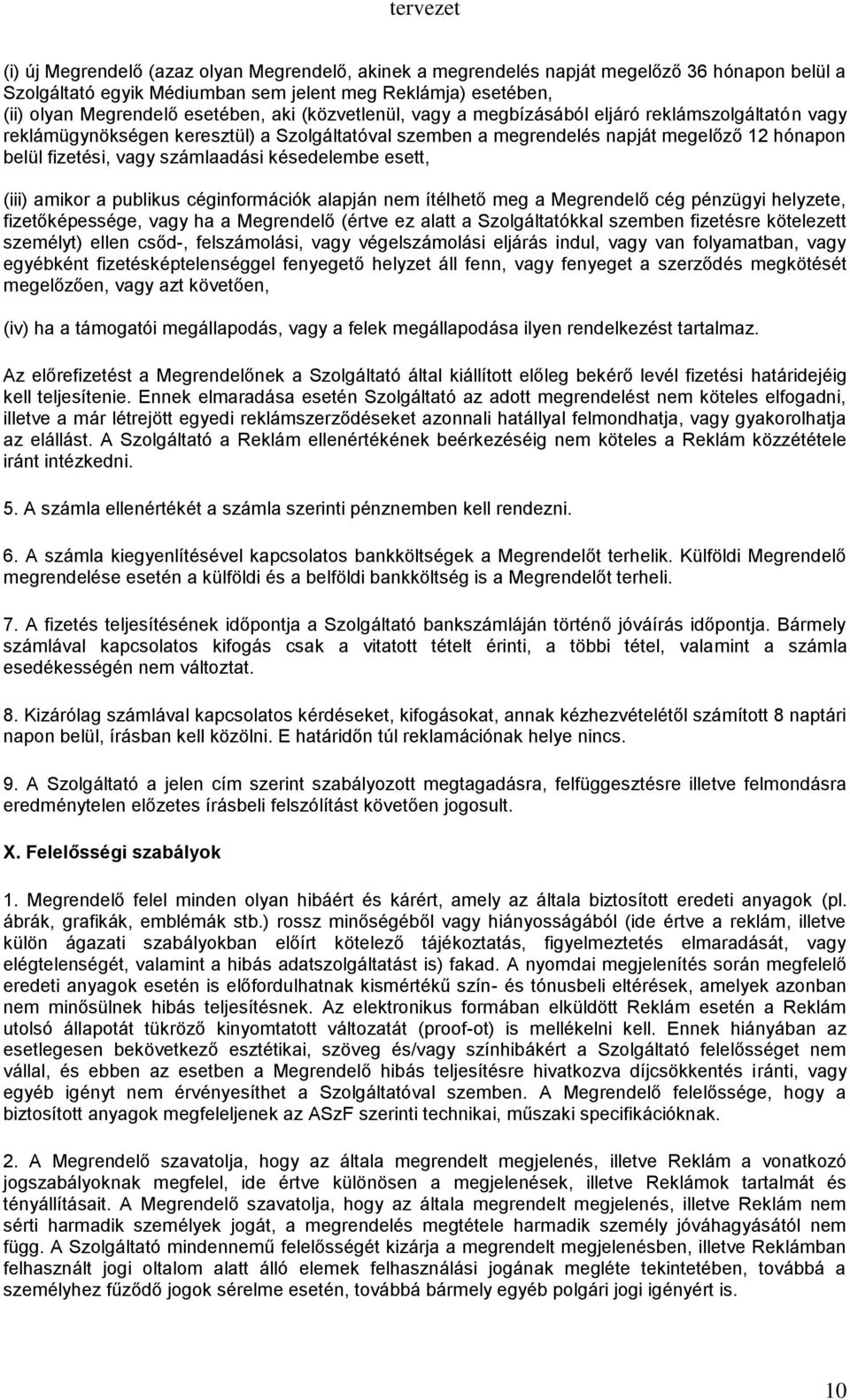 tervezet

(i) új Megrendelő (azaz olyan Megrendelő, akinek a megrendelés napját megelőző 36 hónapon belül a Szolgáltató egyik Médiumban sem jelent meg Reklámja) esetében,
(ii) olyan Megrendelő esetében, aki (közvetlenül, vagy a megbízásából eljáró reklámszolgáltatón vagy reklámügynökségen keresztül) a Szolgáltatóval szemben a megrendelés napját megelőző 12 hónapon belül fizetési, vagy számlaadási késedelembe esett,

(iii) amikor a publikus céginformációk alapján nem ítélhető meg a Megrendelő cég pénzügyi helyzete, fizetőképessége, vagy ha a Megrendelő (értve ez alatt a Szolgáltatókkal szemben fizetésre kötelezett személyt) ellen csőd-, felszámolási, vagy végelszámolási eljárás indul, vagy van folyamatban, vagy egyébként fizetésképtelenséggel fenyegető helyzet áll fenn, vagy fenyeget a szerződés megkötését megelőzően, vagy azt követően,

(iv) ha a támogatói megállapodás, vagy a felek megállapodása ilyen rendelkezést tartalmaz.

Az előrefizetést a Megrendelőnek a Szolgáltató által kiállított előleg bekérő levél fizetési határidejéig kell teljesítenie. Ennek elmaradása esetén Szolgáltató az adott megrendelést nem köteles elfogadni, illetve a már létrejött egyedi reklámszerződéseket azonnali hatállyal felmondhatja, vagy gyakorolhatja az elállást. A Szolgáltató a Reklám ellenértékének beérkezéséig nem köteles a Reklám közzététele iránt intézkedni.

5. A számla ellenértékét a számla szerinti pénznemben kell rendezni.

6. A számla kiegyenlítésével kapcsolatos bankköltségek a Megrendelőt terhelik. Külföldi Megrendelő megrendelése esetén a külföldi és a belföldi bankköltség is a Megrendelőt terheli.

7. A fizetés teljesítésének időpontja a Szolgáltató bankszámláján történő jóváírás időpontja. Bármely számlával kapcsolatos kifogás csak a vitatott tételt érinti, a többi tétel, valamint a számla esedékességén nem változtat.

8. Kizárólag számlával kapcsolatos kérdéseket, kifogásokat, annak kézhezvételétől számított 8 naptári napon belül, írásban kell közölni. E határidőn túl reklamációnak helye nincs.

9. A Szolgáltató a jelen cím szerint szabályozott megtagadásra, felfüggesztésre illetve felmondásra eredménytelen előzetes írásbeli felszólítást követően jogosult.

X. Felelősségi szabályok

1. Megrendelő felel minden olyan hibáért és kárért, amely az általa biztosított eredeti anyagok (pl. ábrák, grafikák, emblémák stb.) rossz minőségéből vagy hiányosságából (ide értve a reklám, illetve külön ágazati szabályokban előírt kötelező tájékoztatás, figyelmeztetés elmaradását, vagy elégtelenségét, valamint a hibás adatszolgáltatást is) fakad. A nyomdai megjelenítés során megfelelő eredeti anyagok esetén is előfordulhatnak kismértékű szín- és tónusbeli eltérések, amelyek azonban nem minősülnek hibás teljesítésnek. Az elektronikus formában elküldött Reklám esetén a Reklám utolsó állapotát tükröző kinyomtatott változatát (proof-ot) is mellékelni kell. Ennek hiányában az esetlegesen bekövetkező esztétikai, szöveg és/vagy színhibákért a Szolgáltató felelősséget nem vállal, és ebben az esetben a Megrendelő hibás teljesítésre hivatkozva díjcsökkentés iránti, vagy egyéb igényt nem érvényesíthet a Szolgáltatóval szemben. A Megrendelő felelőssége, hogy a biztosított anyagok megfeleljenek az ASzF szerinti technikai, műszaki specifikációknak.

2. A Megrendelő szavatolja, hogy az általa megrendelt megjelenés, illetve Reklám a vonatkozó jogszabályoknak megfelel, ide értve különösen a megjelenések, illetve Reklámok tartalmát és tényállításait. A Megrendelő szavatolja, hogy az általa megrendelt megjelenés, illetve Reklám nem sérti harmadik személyek jogát, a megrendelés megtétele harmadik személy jóváhagyásától nem függ. A Szolgáltató mindennemű felelősségét kizárja a megrendelt megjelenésben, illetve Reklámban felhasznált jogi oltalom alatt álló elemek felhasználási jogának megléte tekintetében, továbbá a személyhez fűződő jogok sérelme esetén, továbbá bármely egyéb polgári jogi igényért is.

10